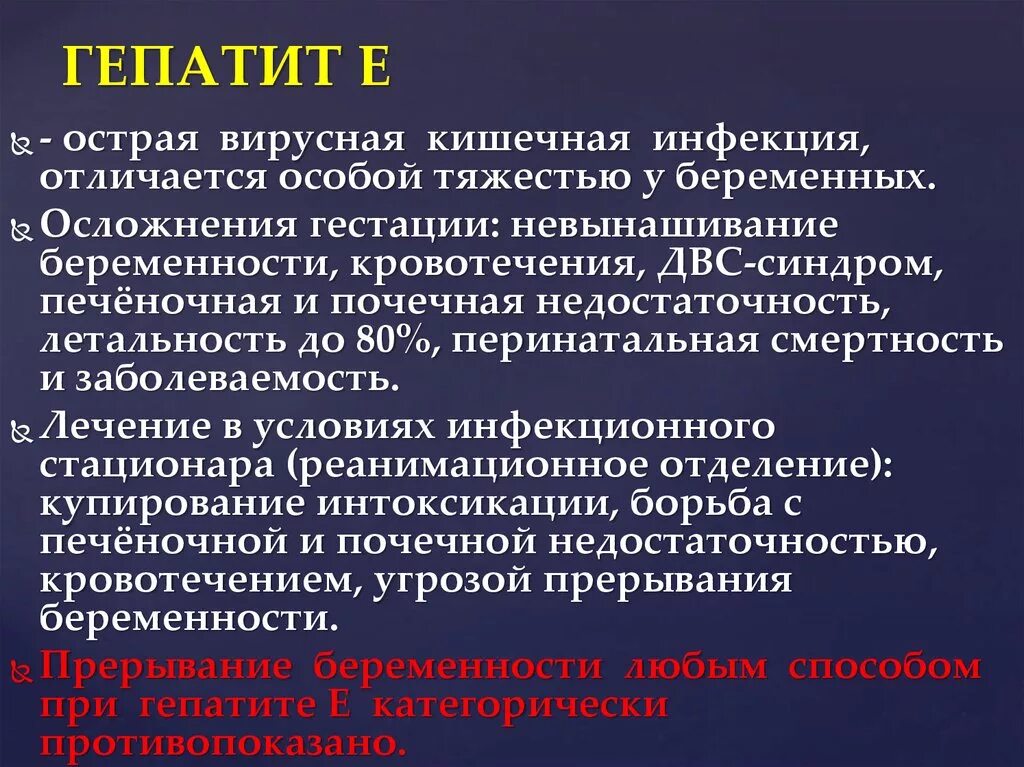 ГЕПАТИТ Е

- острая вирусная кишечная инфекция, отличается особой тяжестью у беременных.

Осложнения гестации: невынашивание беременности, кровотечения, ДВС-синдром, печёночная и почечная недостаточность, летальность до 80%, перинатальная смертность и заболеваемость.

Лечение в условиях инфекционного стационара (реанимационное отделение): купирование интоксикации, борьба с печёночной и почечной недостаточностью, кровотечением, угрозой прерывания беременности.

Прерывание беременности любым способом при гепатите Е категорически противопоказано.